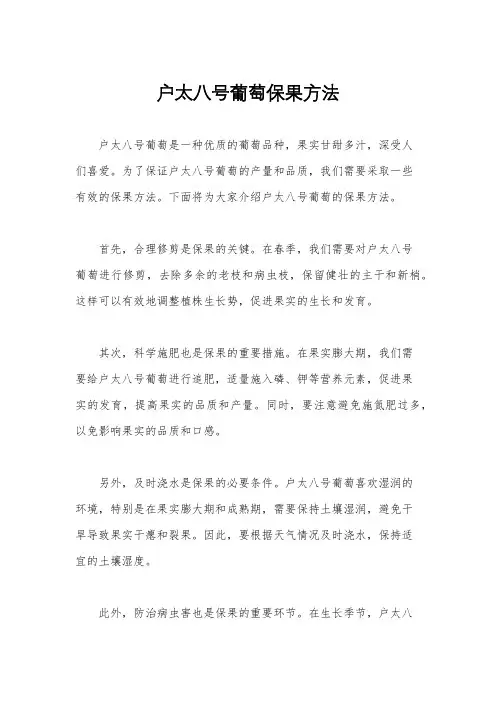 户太八号葡萄保果方法

户太八号葡萄是一种优质的葡萄品种，果实甘甜多汁，深受人们喜爱。为了保证户太八号葡萄的产量和品质，我们需要采取一些有效的保果方法。下面将为大家介绍户太八号葡萄的保果方法。

首先，合理修剪是保果的关键。在春季，我们需要对户太八号葡萄进行修剪，去除多余的老枝和病虫枝，保留健壮的主干和新梢。这样可以有效地调整植株生长势，促进果实的生长和发育。

其次，科学施肥也是保果的重要措施。在果实膨大期，我们需要给户太八号葡萄进行追肥，适量施入磷、钾等营养元素，促进果实的发育，提高果实的品质和产量。同时，要注意避免施氮肥过多，以免影响果实的品质和口感。

另外，及时浇水是保果的必要条件。户太八号葡萄喜欢湿润的环境，特别是在果实膨大期和成熟期，需要保持土壤湿润，避免干旱导致果实干瘪和裂果。因此，要根据天气情况及时浇水，保持适宜的土壤湿度。

此外，防治病虫害也是保果的重要环节。在生长季节，户太八